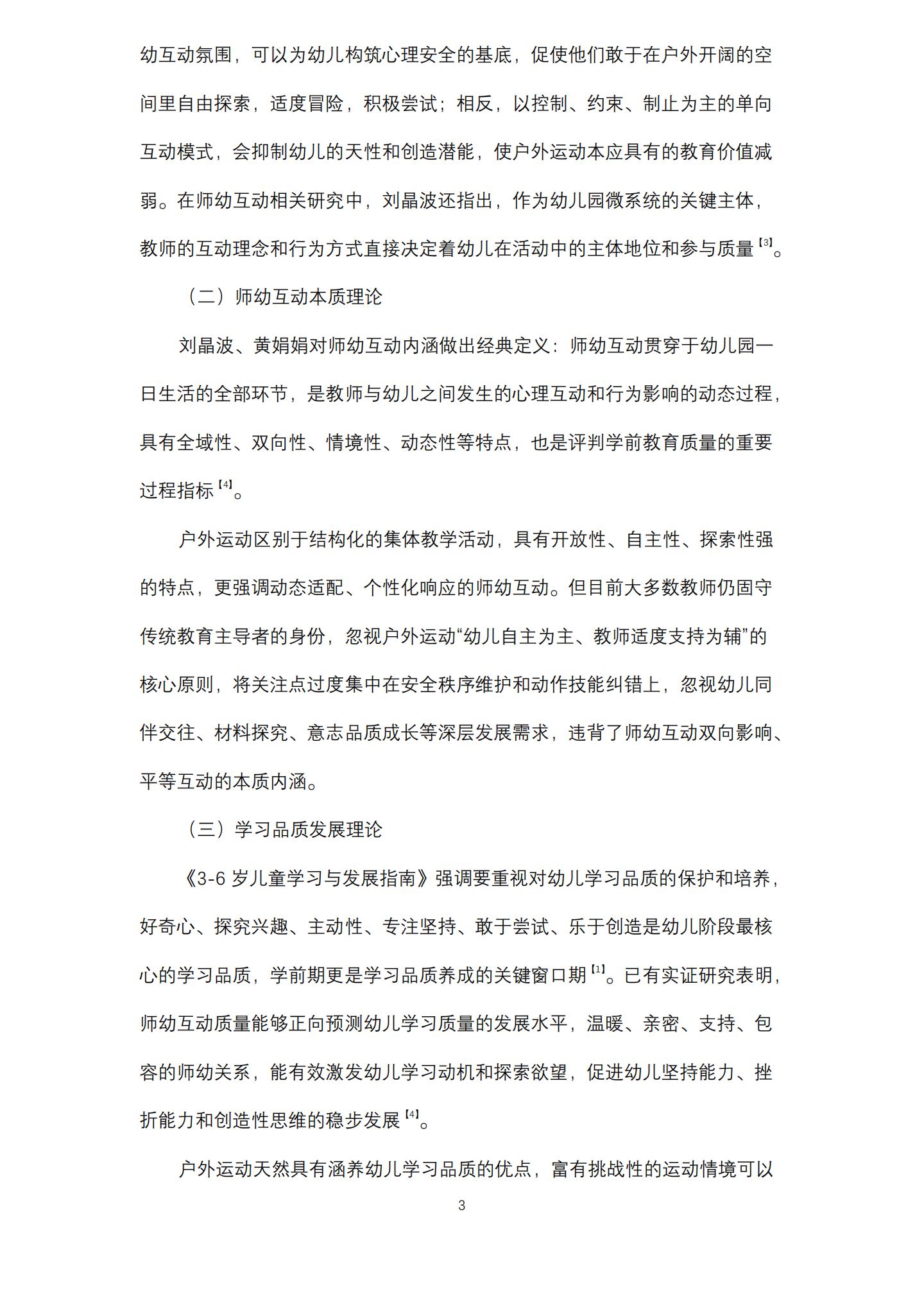 幼互动氛围，可以为幼儿构筑心理安全的基底，促使他们敢于在户外开阔的空间里自由探索，适度冒险，积极尝试；相反，以控制、约束、制止为主的单向互动模式，会抑制幼儿的天性和创造潜能，使户外运动本应具有的教育价值减弱。在师幼互动相关研究中，刘晶波还指出，作为幼儿园微系统的关键主体，教师的互动理念和行为方式直接决定着幼儿在活动中的主体地位和参与质量$^{[3]}$。

（二）师幼互动本质理论

刘晶波、黄娟娟对师幼互动内涵做出经典定义：师幼互动贯穿于幼儿园一日生活的全部环节，是教师与幼儿之间发生的心理互动和行为影响的动态过程，具有全域性、双向性、情境性、动态性等特点，也是评判学前教育质量的重要过程指标$^{[4]}$。

户外运动区别于结构化的集体教学活动，具有开放性、自主性、探索性强的特点，更强调动态适配、个性化响应的师幼互动。但目前大多数教师仍固守传统教育主导者的身份，忽视户外运动“幼儿自主为主、教师适度支持为辅”的核心原则，将关注点过度集中在安全秩序维护和动作技能纠错上，忽视幼儿同伴交往、材料探究、意志品质成长等深层发展需求，违背了师幼互动双向影响、平等互动的本质内涵。

（三）学习品质发展理论

《3-6岁儿童学习与发展指南》强调要重视对幼儿学习品质的保护和培养，好奇心、探究兴趣、主动性、专注坚持、敢于尝试、乐于创造是幼儿阶段最核心的学习品质，学前期更是学习品质养成的关键窗口期$^{[1]}$。已有实证研究表明，师幼互动质量能够正向预测幼儿学习质量的发展水平，温暖、亲密、支持、包容的师幼关系，能有效激发幼儿学习动机和探索欲望，促进幼儿坚持能力、挫折能力和创造性思维的稳步发展$^{[4]}$。

户外运动天然具有涵养幼儿学习品质的优点，富有挑战性的运动情境可以

3